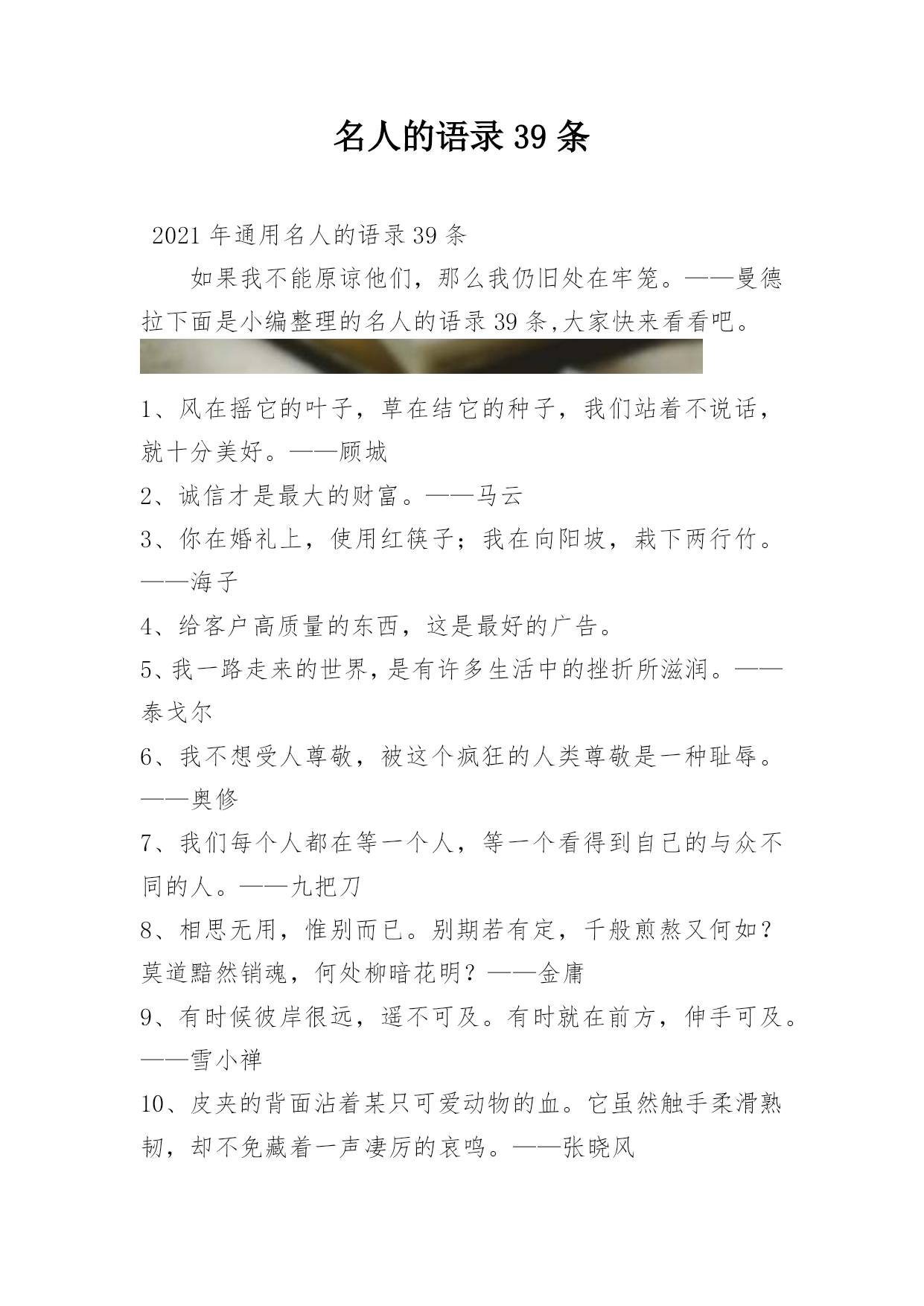 名人的语录 39 条

2021 年通用名人的语录 39 条

如果我不能原谅他们，那么我仍旧处在牢笼。——曼德拉下面是小编整理的名人的语录 39 条,大家快来看看吧。

1、风在摇它的叶子，草在结它的种子，我们站着不说话，就十分美好。——顾城

2、诚信才是最大的财富。——马云

3、你在婚礼上，使用红筷子；我在向阳坡，栽下两行竹。——海子

4、给客户高质量的东西，这是最好的广告。

5、我一路走来的世界，是有许多生活中的挫折所滋润。——泰戈尔

6、我不想受人尊敬，被这个疯狂的人类尊敬是一种耻辱。——奥修

7、我们每个人都在等一个人，等一个看得到自己的与众不同的人。——九把刀

8、相思无用，惟别而已。别期若有定，千般煎熬又何如？莫道黯然销魂，何处柳暗花明？——金庸

9、有时候彼岸很远，遥不可及。有时就在前方，伸手可及。——雪小禅

10、皮夹的背面沾着某只可爱动物的血。它虽然触手柔滑熟韧，却不免藏着一声凄厉的哀鸣。——张晓风